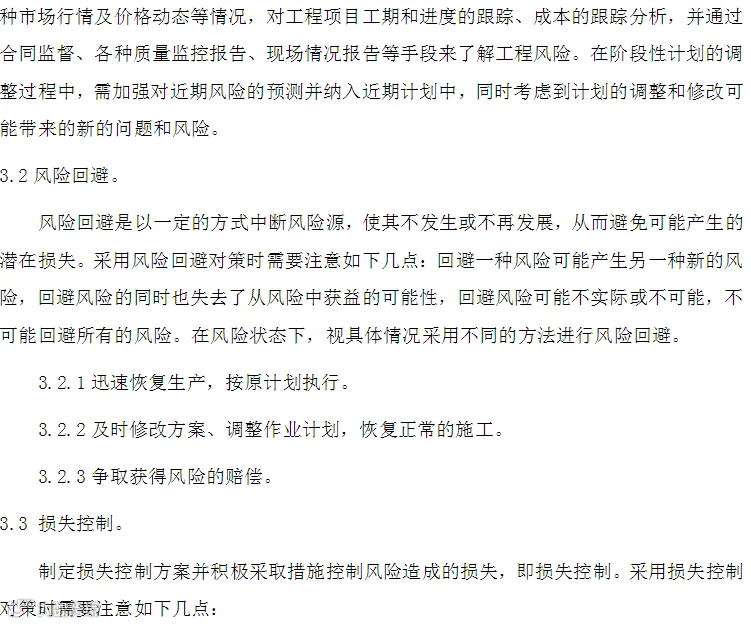 种市场行情及价格动态等情况，对工程项目工期和进度的跟踪、成本的跟踪分析，并通过合同监督、各种质量监控报告、现场情况报告等手段来了解工程风险。在阶段性计划的调整过程中，需加强对近期风险的预测并纳入近期计划中，同时考虑到计划的调整和修改可能带来的新的问题和风险。

3.2 风险回避。

风险回避是以一定的方式中断风险源，使其不发生或不再发展，从而避免可能产生的潜在损失。采用风险回避对策时需要注意如下几点：回避一种风险可能产生另一种新的风险，回避风险的同时也失去了从风险中获益的可能性，回避风险可能不实际或不可能，不可能回避所有的风险。在风险状态下，视具体情况采用不同的方法进行风险回避。

3.2.1 迅速恢复生产，按原计划执行。

3.2.2 及时修改方案、调整作业计划，恢复正常的施工。

3.2.3 争取获得风险的赔偿。

3.3 损失控制。

制定损失控制方案并积极采取措施控制风险造成的损失，即损失控制。采用损失控制对策时需要注意如下几点：